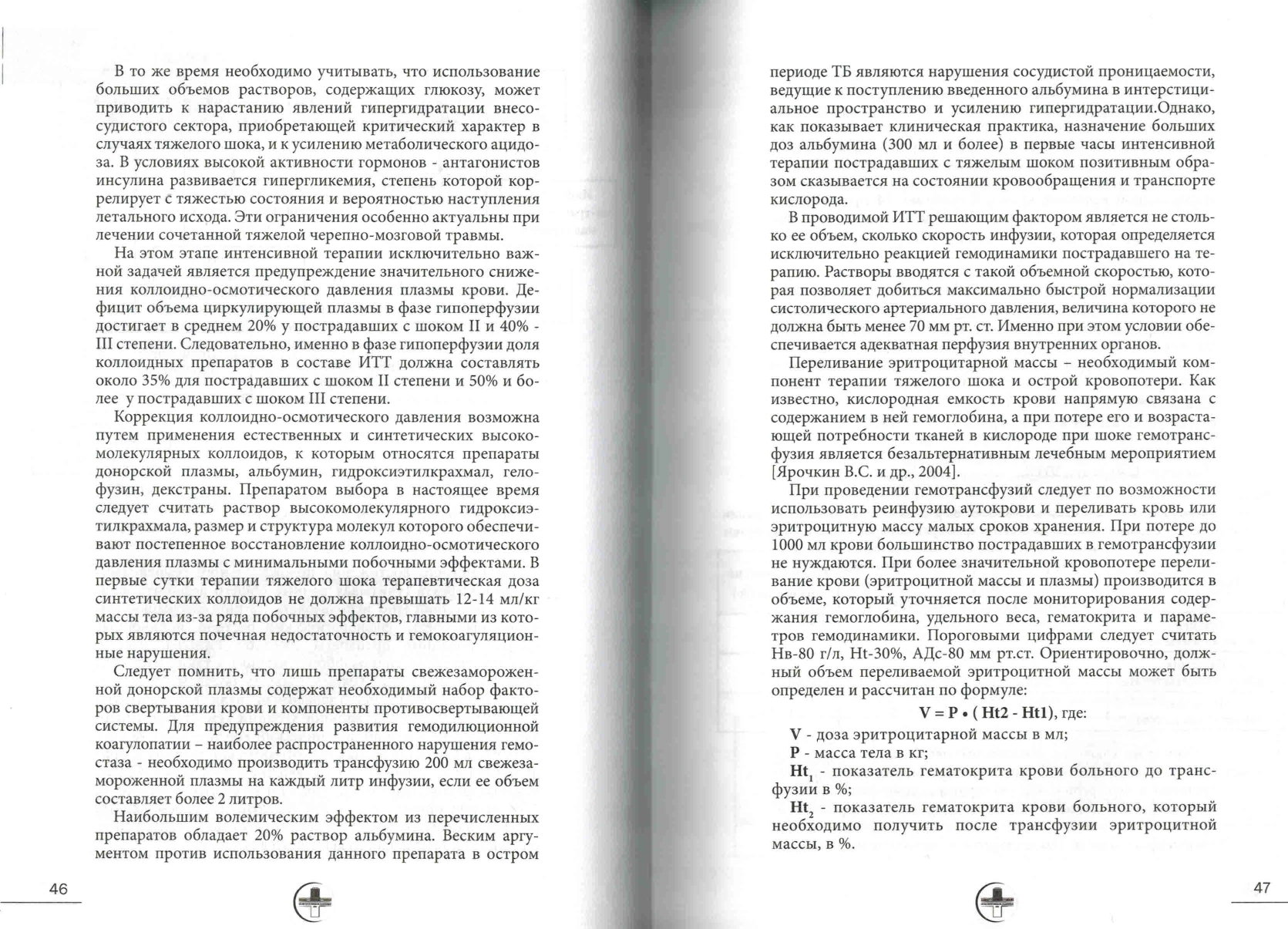 В то же время необходимо учитывать, что использование больших объемов растворов, содержащих глюкозу, может приводить к нарастанию явлений гипергидратации внесосудистого сектора, приобретающей критический характер в случаях тяжелого шока, и к усилению метаболического ацидоза. В условиях высокой активности гормонов - антагонистов инсулина развивается гипергликемия, степень которой коррелирует с тяжестью состояния и вероятностью наступления летального исхода. Эти ограничения особенно актуальны при лечении сочетанной тяжелой черепно-мозговой травмы.

На этом этапе интенсивной терапии исключительно важной задачей является предупреждение значительного снижения коллоидно-осмотического давления плазмы крови. Дефицит объема циркулирующей плазмы в фазе гипоперфузии достигает в среднем 20% у пострадавших с шоком II и 40% - III степени. Следовательно, именно в фазе гипоперфузии доля коллоидных препаратов в составе ИТТ должна составлять около 35% для пострадавших с шоком II степени и 50% и более у пострадавших с шоком III степени.

Коррекция коллоидно-осмотического давления возможна путем применения естественных и синтетических высокомолекулярных коллоидов, к которым относятся препараты донорской плазмы, альбумин, гидроксиэтилкрахмал, гелофузин, декстраны. Препаратом выбора в настоящее время следует считать раствор высокомолекулярного гидроксиэтилкрахмала, размер и структура молекул которого обеспечивают постепенное восстановление коллоидно-осмотического давления плазмы с минимальными побочными эффектами. В первые сутки терапии тяжелого шока терапевтическая доза синтетических коллоидов не должна превышать 12-14 мл/кг массы тела из-за ряда побочных эффектов, главными из которых являются почечная недостаточность и гемокоагуляционные нарушения.

Следует помнить, что лишь препараты свежезамороженной донорской плазмы содержат необходимый набор факторов свертывания крови и компоненты противосвертывающей системы. Для предупреждения развития гемодилюционной коагулопатии – наиболее распространенного нарушения гемостаза - необходимо производить трансфузию 200 мл свежезамороженной плазмы на каждый литр инфузии, если ее объем составляет более 2 литров.

Наибольшим волемическим эффектом из перечисленных препаратов обладает 20% раствор альбумина. Веским аргументом против использования данного препарата в остром

46

периоде ТБ являются нарушения сосудистой проницаемости, ведущие к поступлению введенного альбумина в интерстициальное пространство и усилению гипергидратации.Однако, как показывает клиническая практика, назначение больших доз альбумина (300 мл и более) в первые часы интенсивной терапии пострадавших с тяжелым шоком позитивным образом сказывается на состоянии кровообращения и транспорте кислорода.

В проводимой ИТТ решающим фактором является не столько ее объем, сколько скорость инфузии, которая определяется исключительно реакцией гемодинамики пострадавшего на терапию. Растворы вводятся с такой объемной скоростью, которая позволяет добиться максимально быстрой нормализации систолического артериального давления, величина которого не должна быть менее 70 мм рт. ст. Именно при этом условии обеспечивается адекватная перфузия внутренних органов.

Переливание эритроцитарной массы – необходимый компонент терапии тяжелого шока и острой кровопотери. Как известно, кислородная емкость крови напрямую связана с содержанием в ней гемоглобина, а при потере его и возрастающей потребности тканей в кислороде при шоке гемотрансфузия является безальтернативным лечебным мероприятием [Ярочкин В.С. и др., 2004].

При проведении гемотрансфузий следует по возможности использовать реинфузию аутокрови и переливать кровь или эритроцитную массу малых сроков хранения. При потере до 1000 мл крови большинство пострадавших в гемотрансфузии не нуждаются. При более значительной кровопотере переливание крови (эритроцитной массы и плазмы) производится в объеме, который уточняется после мониторирования содержания гемоглобина, удельного веса, гематокрита и параметров гемодинамики. Пороговыми цифрами следует считать Нв-80 г/л, Ht-30%, АДс-80 мм рт.ст. Ориентировочно, должный объем переливаемой эритроцитной массы может быть определен и рассчитан по формуле:

V = P • ( Ht2 - Ht1), где:

V - доза эритроцитарной массы в мл;

P - масса тела в кг;

$Ht_1$ - показатель гематокрита крови больного до трансфузии в %;

$Ht_2$ - показатель гематокрита крови больного, который необходимо получить после трансфузии эритроцитной массы, в %.

47